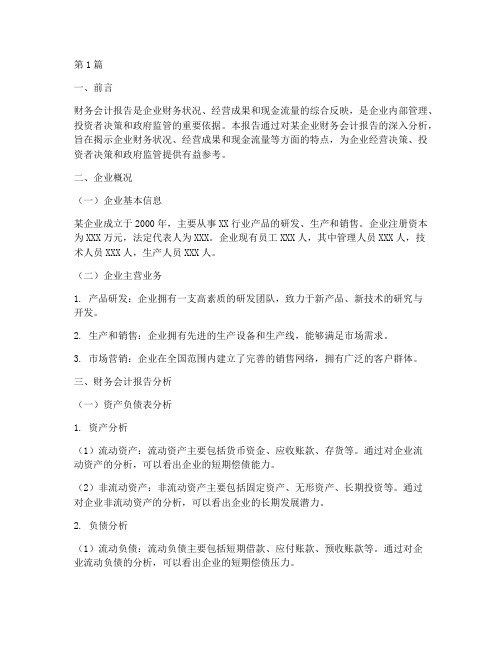 第1篇

一、前言

财务会计报告是企业财务状况、经营成果和现金流量的综合反映，是企业内部管理、投资者决策和政府监管的重要依据。本报告通过对某企业财务会计报告的深入分析，旨在揭示企业财务状况、经营成果和现金流量等方面的特点，为企业经营决策、投资者决策和政府监管提供有益参考。

二、企业概况

（一）企业基本信息

某企业成立于2000年，主要从事XX行业产品的研发、生产和销售。企业注册资本为XXX万元，法定代表人为XXX。企业现有员工XXX人，其中管理人员XXX人，技术人员XXX人，生产人员XXX人。

（二）企业主营业务

1. 产品研发：企业拥有一支高素质的研发团队，致力于新产品、新技术的研究与开发。

2. 生产和销售：企业拥有先进的生产设备和生产线，能够满足市场需求。

3. 市场营销：企业在全国范围内建立了完善的销售网络，拥有广泛的客户群体。

三、财务会计报告分析

（一）资产负债表分析

1. 资产分析

（1）流动资产：流动资产主要包括货币资金、应收账款、存货等。通过对企业流动资产的分析，可以看出企业的短期偿债能力。

（2）非流动资产：非流动资产主要包括固定资产、无形资产、长期投资等。通过对企业非流动资产的分析，可以看出企业的长期发展潜力。

2. 负债分析

（1）流动负债：流动负债主要包括短期借款、应付账款、预收账款等。通过对企业流动负债的分析，可以看出企业的短期偿债压力。